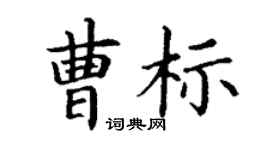 曹标
词典网